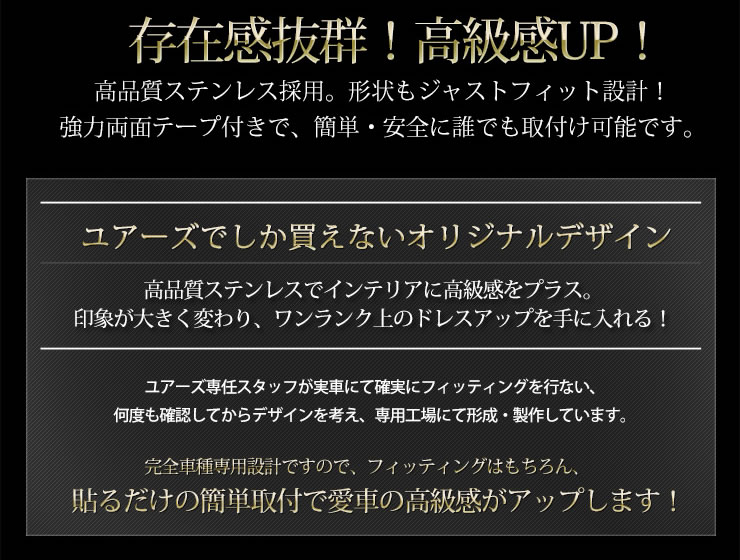 存在感抜群！高級感UP！

高品質ステンレス採用。形状もジャストフィット設計！
強力両面テープ付きで、簡単・安全に誰でも取付け可能です。

ユアーズでしか買えないオリジナルデザイン

高品質ステンレスでインテリアに高級感をプラス。
印象が大きく変わり、ワンランク上のドレスアップを手に入れる！

ユアーズ専任スタッフが実車にて確実にフィッティングを行ない、
何度も確認してからデザインを考え、専用工場にて形成・製作しています。

完全車種専用設計ですので、フィッティングはもちろん、
貼るだけの簡単取付で愛車の高級感がアップします！